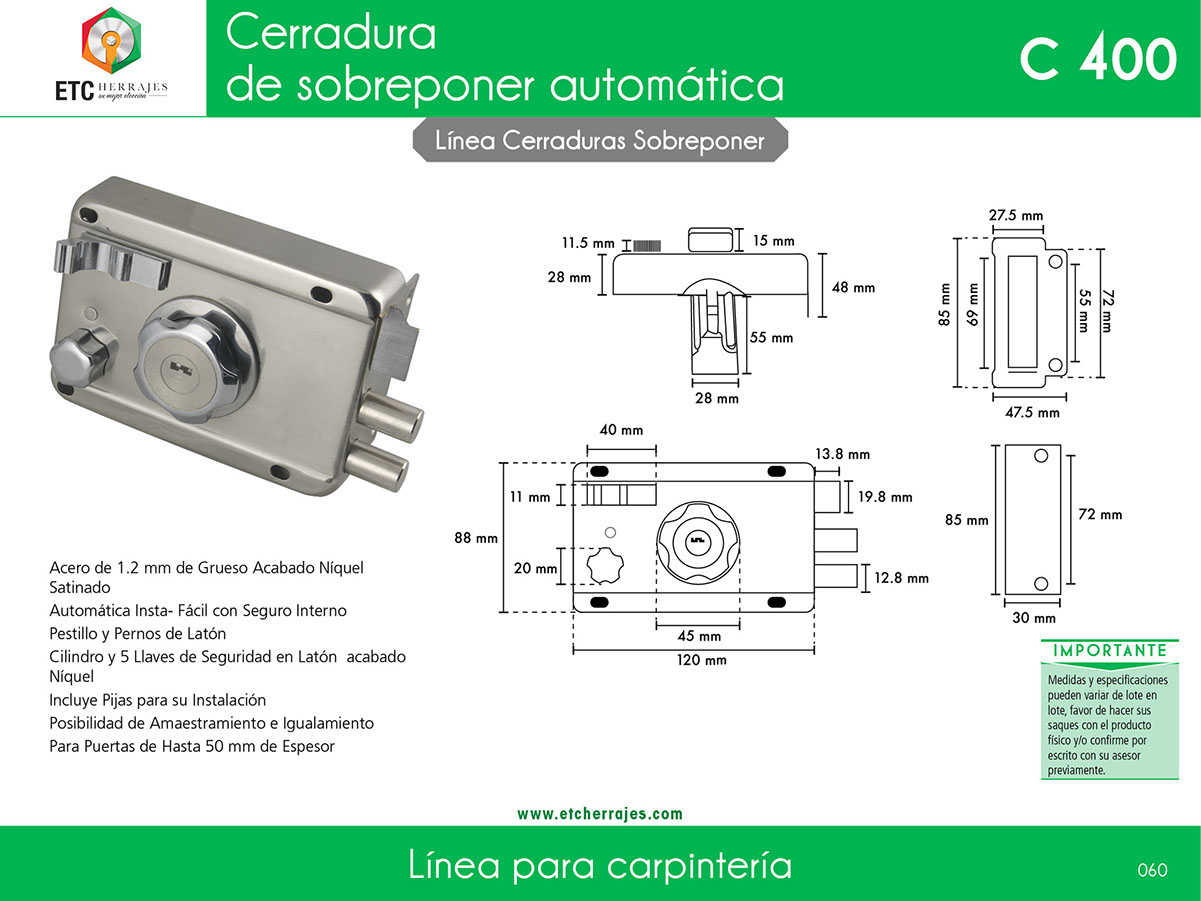 ETC HERRAJES
su mejor elección

Cerradura
de sobreponer automática

C 400

Línea Cerraduras Sobreponer

11.5 mm
15 mm
28 mm
48 mm
55 mm
28 mm

27.5 mm
85 mm
69 mm
55 mm
72 mm
47.5 mm

40 mm
13.8 mm
11 mm
19.8 mm
88 mm
20 mm
12.8 mm
45 mm
120 mm

85 mm
72 mm
30 mm

Acero de 1.2 mm de Grueso Acabado Níquel Satinado
Automática Insta- Fácil con Seguro Interno
Pestillo y Pernos de Latón
Cilindro y 5 Llaves de Seguridad en Latón acabado Níquel
Incluye Pijas para su Instalación
Posibilidad de Amaestramiento e Igualamiento
Para Puertas de Hasta 50 mm de Espesor

IMPORTANTE
Medidas y especificaciones pueden variar de lote en lote, favor de hacer sus saques con el producto físico y/o confirme por escrito con su asesor previamente.

www.etcherrajes.com

Línea para carpintería

060